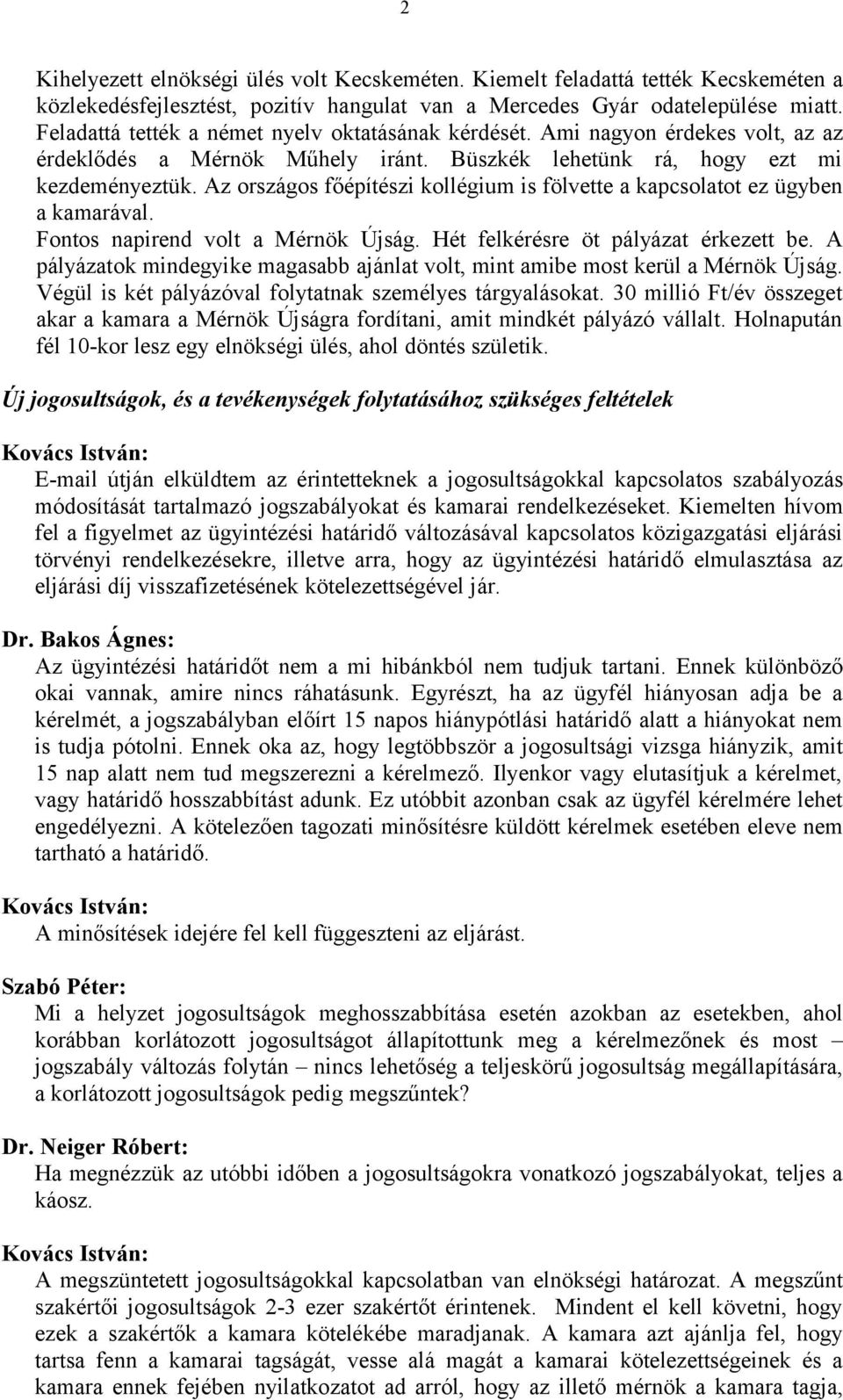 2

Kihelyezett elnökségi ülés volt Kecskeméten. Kiemelt feladattá tették Kecskeméten a közlekedésfejlesztést, pozitív hangulat van a Mercedes Gyár odatelepülése miatt. Feladattá tették a német nyelv oktatásának kérdését. Ami nagyon érdekes volt, az az érdeklődés a Mérnök Műhely iránt. Büszkék lehetünk rá, hogy ezt mi kezdeményeztük. Az országos főépítészi kollégium is fölvette a kapcsolatot ez ügyben a kamarával.
Fontos napirend volt a Mérnök Újság. Hét felkérésre öt pályázat érkezett be. A pályázatok mindegyike magasabb ajánlat volt, mint amibe most kerül a Mérnök Újság. Végül is két pályázóval folytatnak személyes tárgyalásokat. 30 millió Ft/év összeget akar a kamara a Mérnök Újságra fordítani, amit mindkét pályázó vállalt. Holnapután fél 10-kor lesz egy elnökségi ülés, ahol döntés születik.

Új jogosultságok, és a tevékenységek folytatásához szükséges feltételek

Kovács István:
E-mail útján elküldtem az érintetteknek a jogosultságokkal kapcsolatos szabályozás módosítását tartalmazó jogszabályokat és kamarai rendelkezéseket. Kiemelten hívom fel a figyelmet az ügyintézési határidő változásával kapcsolatos közigazgatási eljárási törvényi rendelkezésekre, illetve arra, hogy az ügyintézési határidő elmulasztása az eljárási díj visszafizetésének kötelezettségével jár.

Dr. Bakos Ágnes:
Az ügyintézési határidőt nem a mi hibánkból nem tudjuk tartani. Ennek különböző okai vannak, amire nincs ráhatásunk. Egyrészt, ha az ügyfél hiányosan adja be a kérelmét, a jogszabályban előírt 15 napos hiánypótlási határidő alatt a hiányokat nem is tudja pótolni. Ennek oka az, hogy legtöbbször a jogosultsági vizsga hiányzik, amit 15 nap alatt nem tud megszerezni a kérelmező. Ilyenkor vagy elutasítjuk a kérelmet, vagy határidő hosszabbítást adunk. Ez utóbbit azonban csak az ügyfél kérelmére lehet engedélyezni. A kötelezően tagozati minősítésre küldött kérelmek esetében eleve nem tartható a határidő.

Kovács István:
A minősítések idejére fel kell függeszteni az eljárást.

Szabó Péter:
Mi a helyzet jogosultságok meghosszabbítása esetén azokban az esetekben, ahol korábban korlátozott jogosultságot állapítottunk meg a kérelmezőnek és most – jogszabály változás folytán – nincs lehetőség a teljeskörű jogosultság megállapítására, a korlátozott jogosultságok pedig megszűntek?

Dr. Neiger Róbert:
Ha megnézzük az utóbbi időben a jogosultságokra vonatkozó jogszabályokat, teljes a káosz.

Kovács István:
A megszüntetett jogosultságokkal kapcsolatban van elnökségi határozat. A megszűnt szakértői jogosultságok 2-3 ezer szakértőt érintenek. Mindent el kell követni, hogy ezek a szakértők a kamara kötelékébe maradjanak. A kamara azt ajánlja fel, hogy tartsa fenn a kamarai tagságát, vesse alá magát a kamarai kötelezettségeinek és a kamara ennek fejében nyilatkozatot ad arról, hogy az illető mérnök a kamara tagja,